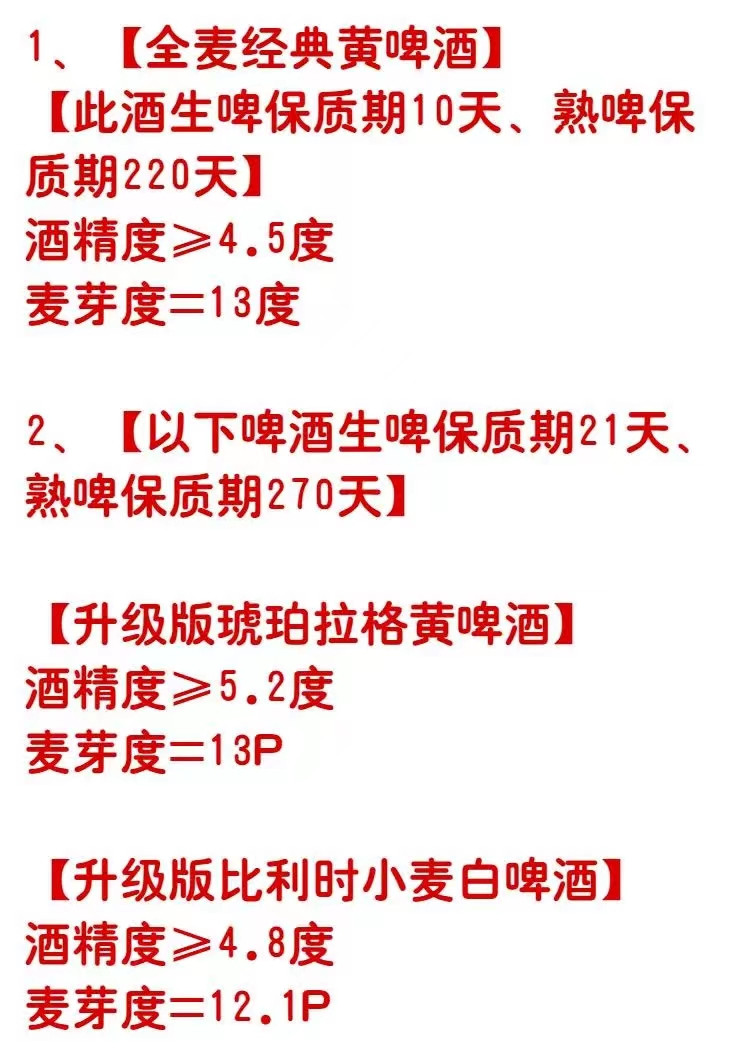 1、【全麦经典黄啤酒】
【此酒生啤保质期10天、熟啤保质期220天】
酒精度≥4.5度
麦芽度=13度

2、【以下啤酒生啤保质期21天、熟啤保质期270天】

【升级版琥珀拉格黄啤酒】
酒精度≥5.2度
麦芽度=13P

【升级版比利时小麦白啤酒】
酒精度≥4.8度
麦芽度=12.1P